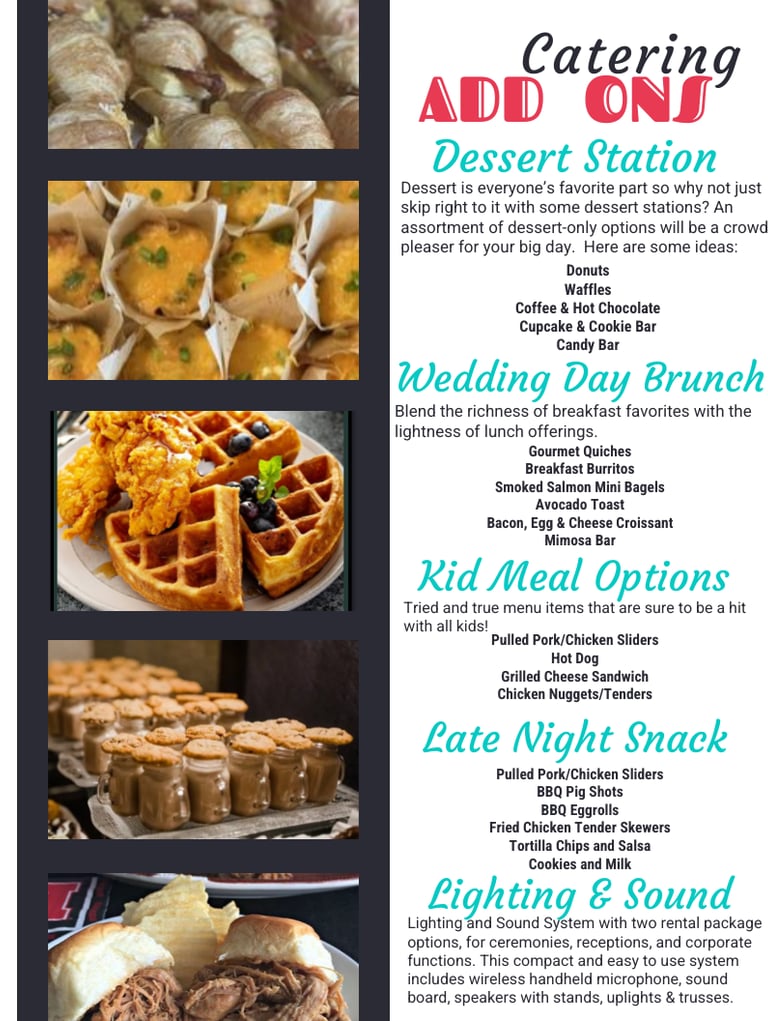 Catering
ADD ONS

Dessert Station

Dessert is everyone's favorite part so why not just skip right to it with some dessert stations? An assortment of dessert-only options will be a crowd pleaser for your big day. Here are some ideas:

Donuts
Waffles
Coffee & Hot Chocolate
Cupcake & Cookie Bar
Candy Bar

Wedding Day Brunch

Blend the richness of breakfast favorites with the lightness of lunch offerings.

Gourmet Quiches
Breakfast Burritos
Smoked Salmon Mini Bagels
Avocado Toast
Bacon, Egg & Cheese Croissant
Mimosa Bar

Kid Meal Options

Tried and true menu items that are sure to be a hit with all kids!

Pulled Pork/Chicken Sliders
Hot Dog
Grilled Cheese Sandwich
Chicken Nuggets/Tenders

Late Night Snack

Pulled Pork/Chicken Sliders
BBQ Pig Shots
BBQ Eggrolls
Fried Chicken Tender Skewers
Tortilla Chips and Salsa
Cookies and Milk

Lighting & Sound

Lighting and Sound System with two rental package options, for ceremonies, receptions, and corporate functions. This compact and easy to use system includes wireless handheld microphone, sound board, speakers with stands, uplights & trusses.